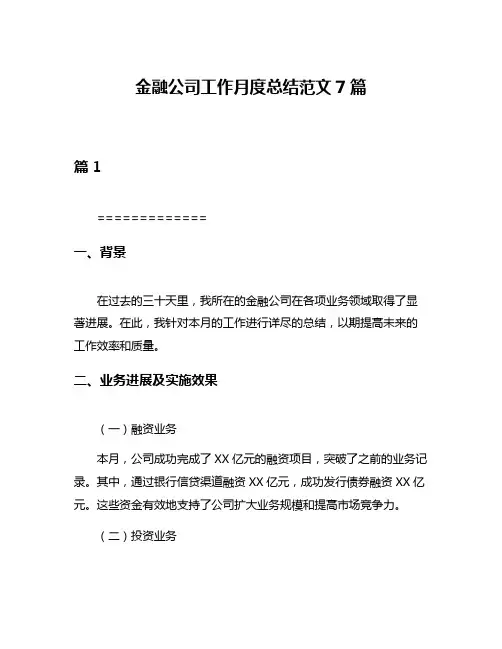 金融公司工作月度总结范文 7 篇

篇 1

=============

一、背景

在过去的三十天里，我所在的金融公司在各项业务领域取得了显著进展。在此，我针对本月的工作进行详尽的总结，以期提高未来的工作效率和质量。

二、业务进展及实施效果

（一）融资业务

本月，公司成功完成了 XX 亿元的融资项目，突破了之前的业务记录。其中，通过银行信贷渠道融资 XX 亿元，成功发行债券融资 XX 亿元。这些资金有效地支持了公司扩大业务规模和提高市场竞争力。

（二）投资业务